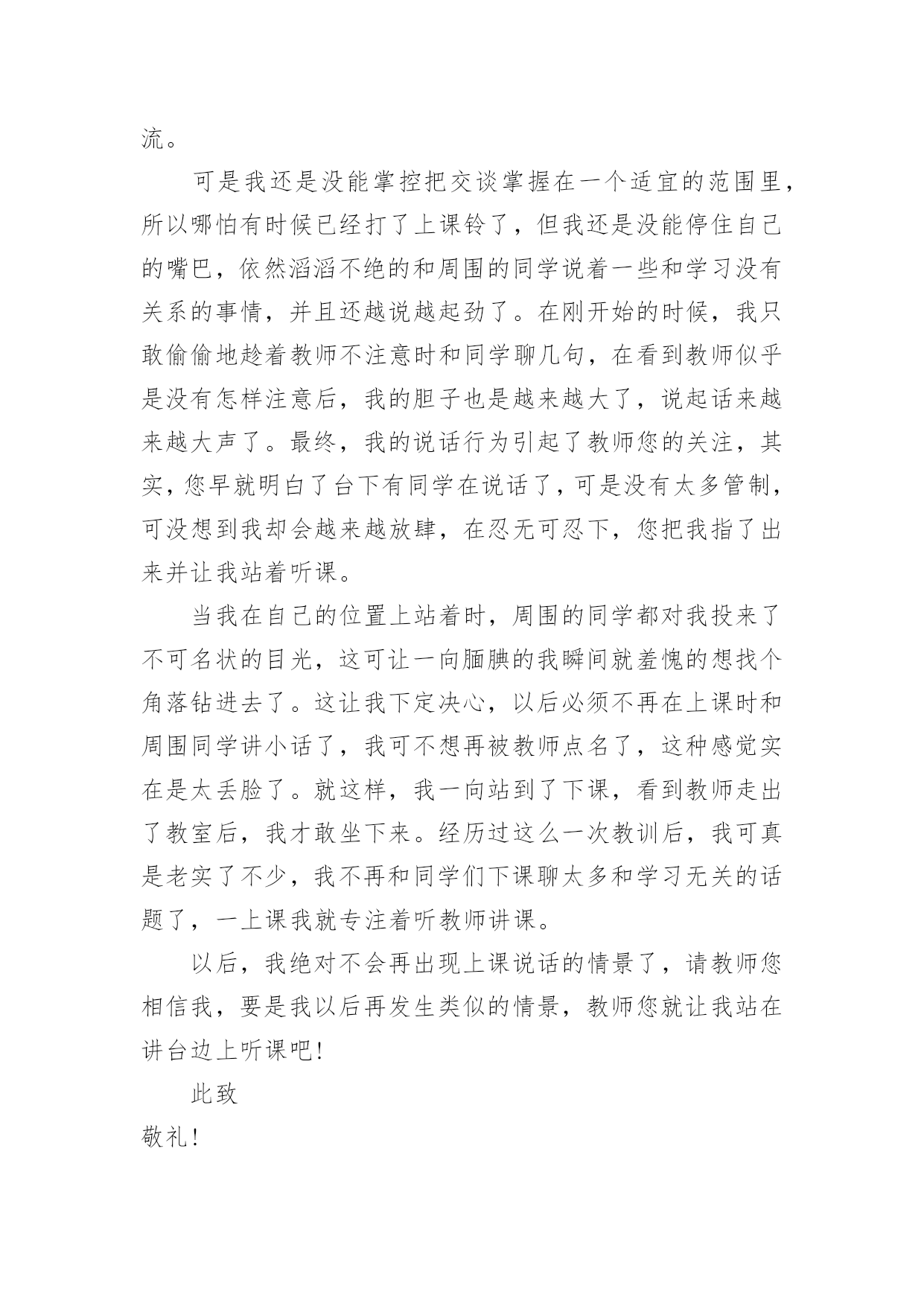 流。

可是我还是没能掌控把交谈掌握在一个适宜的范围里，所以哪怕有时候已经打了上课铃了，但我还是没能停住自己的嘴巴，依然滔滔不绝的和周围的同学说着一些和学习没有关系的事情，并且还越说越起劲了。在刚开始的时候，我只敢偷偷地趁着教师不注意时和同学聊几句，在看到教师似乎是没有怎样注意后，我的胆子也是越来越大了，说起话来越来越大声了。最终，我的说话行为引起了教师您的关注，其实，您早就明白了台下有同学在说话了，可是没有太多管制，可没想到我却会越来越放肆，在忍无可忍下，您把我指了出来并让我站着听课。

当我在自己的位置上站着时，周围的同学都对我投来了不可名状的目光，这可让一向腼腆的我瞬间就羞愧的想找个角落钻进去了。这让我下定决心，以后必须不再在上课时和周围同学讲小话了，我可不想再被教师点名了，这种感觉实在是太丢脸了。就这样，我一向站到了下课，看到教师走出了教室后，我才敢坐下来。经历过这么一次教训后，我可真是老实了不少，我不再和同学们下课聊太多和学习无关的话题了，一上课我就专注着听教师讲课。

以后，我绝对不会再出现上课说话的情景了，请教师您相信我，要是我以后再发生类似的情景，教师您就让我站在讲台边上听课吧!

此致

敬礼!